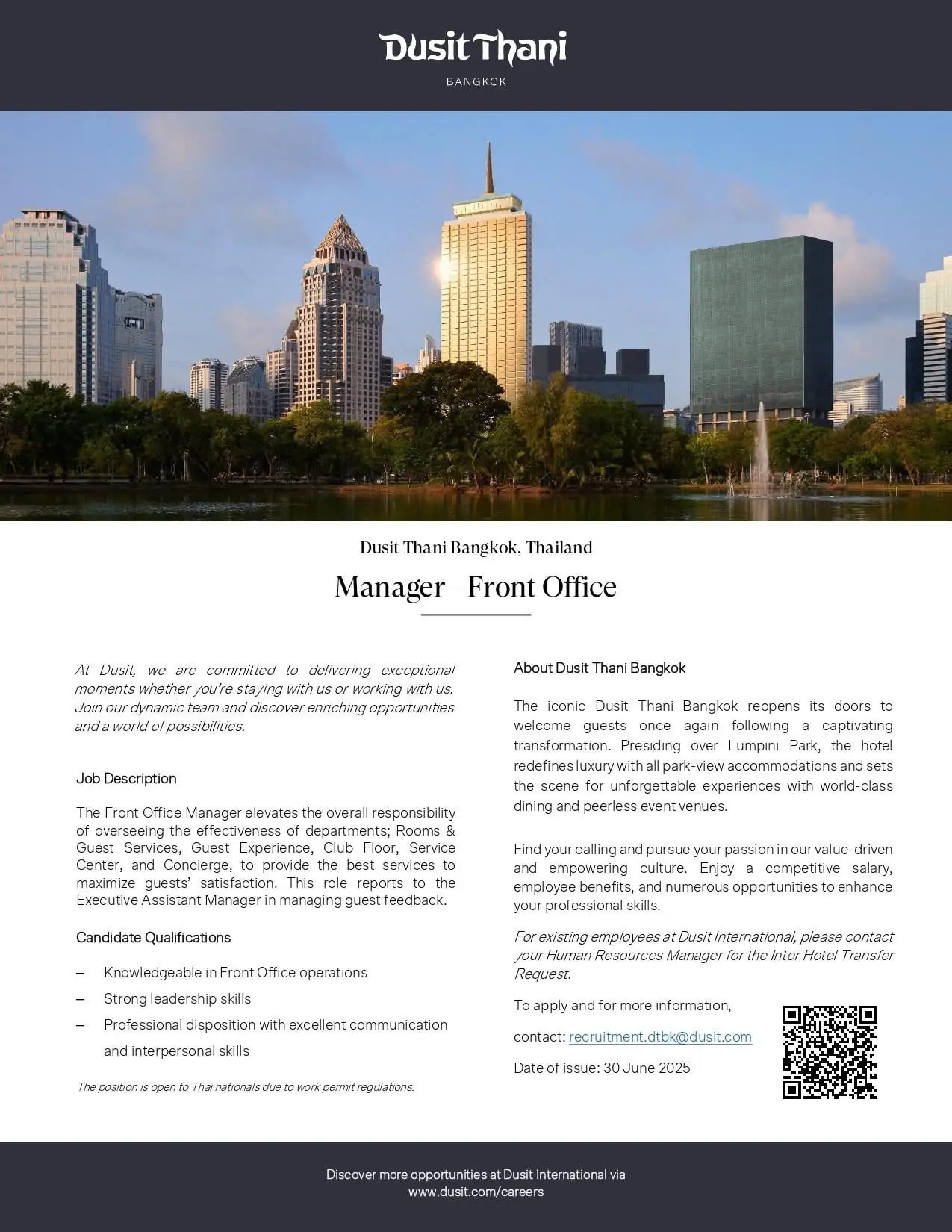 Dusit Thani
BANGKOK

Dusit Thani Bangkok, Thailand

Manager - Front Office

At Dusit, we are committed to delivering exceptional moments whether you're staying with us or working with us. Join our dynamic team and discover enriching opportunities and a world of possibilities.

Job Description

The Front Office Manager elevates the overall responsibility of overseeing the effectiveness of departments; Rooms & Guest Services, Guest Experience, Club Floor, Service Center, and Concierge, to provide the best services to maximize guests' satisfaction. This role reports to the Executive Assistant Manager in managing guest feedback.

Candidate Qualifications

– Knowledgeable in Front Office operations
– Strong leadership skills
– Professional disposition with excellent communication and interpersonal skills

The position is open to Thai nationals due to work permit regulations.

About Dusit Thani Bangkok

The iconic Dusit Thani Bangkok reopens its doors to welcome guests once again following a captivating transformation. Presiding over Lumpini Park, the hotel redefines luxury with all park-view accommodations and sets the scene for unforgettable experiences with world-class dining and peerless event venues.

Find your calling and pursue your passion in our value-driven and empowering culture. Enjoy a competitive salary, employee benefits, and numerous opportunities to enhance your professional skills.

For existing employees at Dusit International, please contact your Human Resources Manager for the Inter Hotel Transfer Request.

To apply and for more information,

contact: recruitment.dtbk@dusit.com

Date of issue: 30 June 2025

Discover more opportunities at Dusit International via www.dusit.com/careers